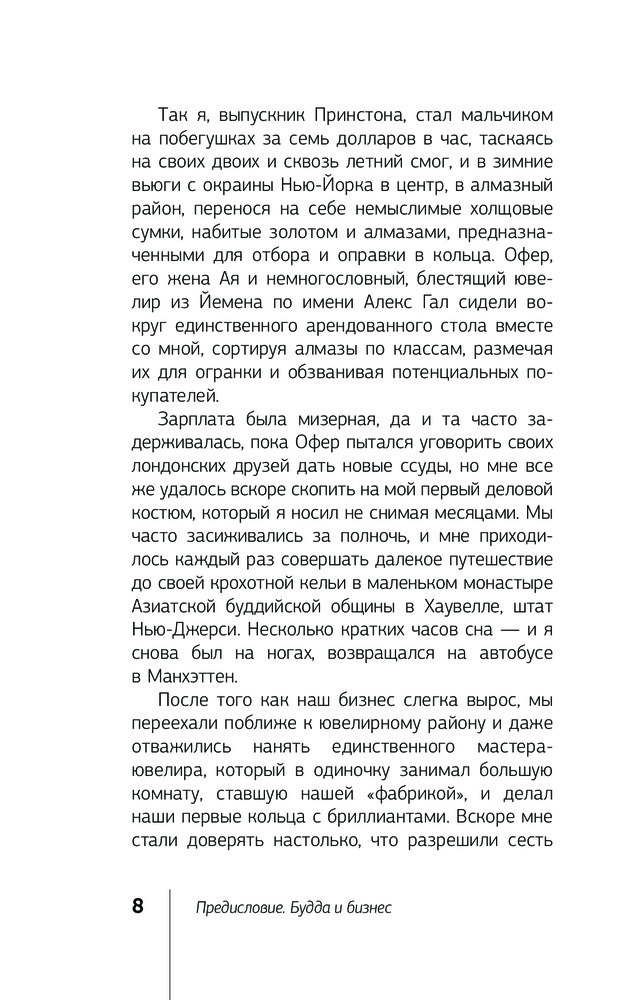 Так я, выпускник Принстона, стал мальчиком на побегушках за семь долларов в час, таскаясь на своих двоих и сквозь летний смог, и в зимние вьюги с окраины Нью-Йорка в центр, в алмазный район, перенося на себе немыслимые холщовые сумки, набитые золотом и алмазами, предназначенными для отбора и оправки в кольца. Офер, его жена Ая и немногословный, блестящий ювелир из Йемена по имени Алекс Гал сидели вокруг единственного арендованного стола вместе со мной, сортируя алмазы по классам, размечая их для огранки и обзванивая потенциальных покупателей.

Зарплата была мизерная, да и та часто задерживалась, пока Офер пытался уговорить своих лондонских друзей дать новые ссуды, но мне все же удалось вскоре скопить на мой первый деловой костюм, который я носил не снимая месяцами. Мы часто засиживались за полночь, и мне приходилось каждый раз совершать далекое путешествие до своей крохотной кельи в маленьком монастыре Азиатской буддийской общины в Хаувелле, штат Нью-Джерси. Несколько кратких часов сна — и я снова был на ногах, возвращался на автобусе в Манхэттен.

После того как наш бизнес слегка вырос, мы переехали поближе к ювелирному району и даже отважились нанять единственного мастера-ювелира, который в одиночку занимал большую комнату, ставшую нашей «фабрикой», и делал наши первые кольца с бриллиантами. Вскоре мне стали доверять настолько, что разрешили сесть

8 Предисловие. Будда и бизнес